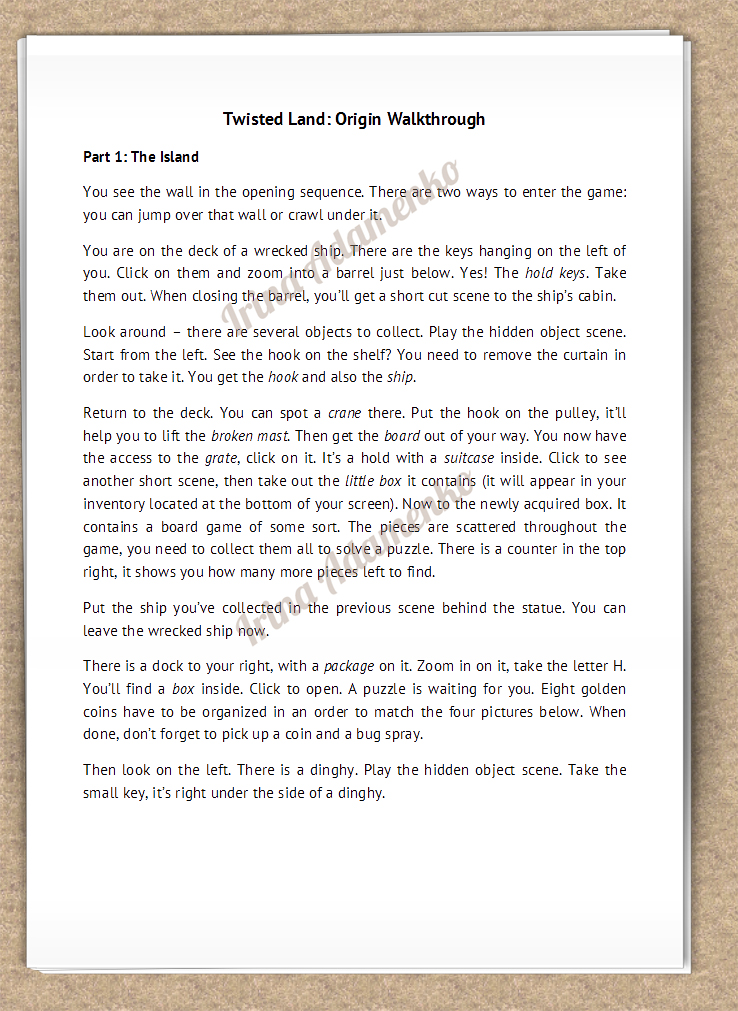 Twisted Land: Origin Walkthrough

Part 1: The Island

You see the wall in the opening sequence. There are two ways to enter the game: you can jump over that wall or crawl under it.

You are on the deck of a wrecked ship. There are the keys hanging on the left of you. Click on them and zoom into a barrel just below. Yes! The hold keys. Take them out. When closing the barrel, you'll get a short cut scene to the ship's cabin.

Look around – there are several objects to collect. Play the hidden object scene. Start from the left. See the hook on the shelf? You need to remove the curtain in order to take it. You get the hook and also the ship.

Return to the deck. You can spot a crane there. Put the hook on the pulley, it'll help you to lift the broken mast. Then get the board out of your way. You now have the access to the grate, click on it. It's a hold with a suitcase inside. Click to see another short scene, then take out the little box it contains (it will appear in your inventory located at the bottom of your screen). Now to the newly acquired box. It contains a board game of some sort. The pieces are scattered throughout the game, you need to collect them all to solve a puzzle. There is a counter in the top right, it shows you how many more pieces left to find.

Put the ship you've collected in the previous scene behind the statue. You can leave the wrecked ship now.

There is a dock to your right, with a package on it. Zoom in on it, take the letter H. You'll find a box inside. Click to open. A puzzle is waiting for you. Eight golden coins have to be organized in an order to match the four pictures below. When done, don't forget to pick up a coin and a bug spray.

Then look on the left. There is a dinghy. Play the hidden object scene. Take the small key, it's right under the side of a dinghy.

Irina Adamenko